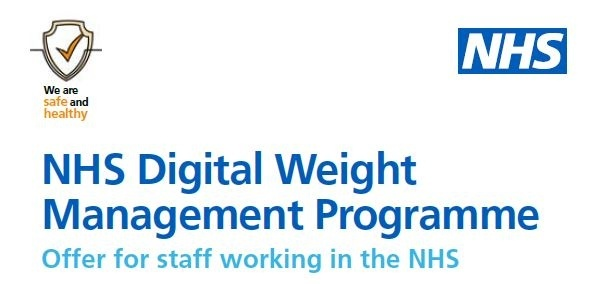 We are safe and healthy

NHS

NHS Digital Weight Management Programme

Offer for staff working in the NHS